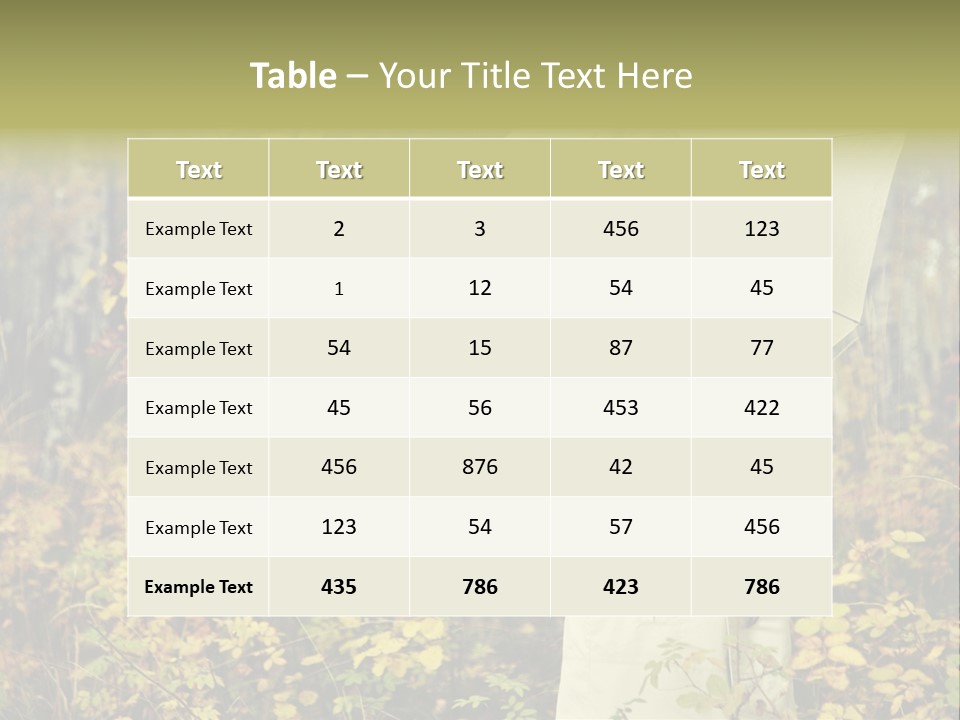 Table – Your Title Text Here

| Text | Text | Text | Text | Text |
|---|---|---|---|---|
| Example Text | 2 | 3 | 456 | 123 |
| Example Text | 1 | 12 | 54 | 45 |
| Example Text | 54 | 15 | 87 | 77 |
| Example Text | 45 | 56 | 453 | 422 |
| Example Text | 456 | 876 | 42 | 45 |
| Example Text | 123 | 54 | 57 | 456 |
| Example Text | 435 | 786 | 423 | 786 |